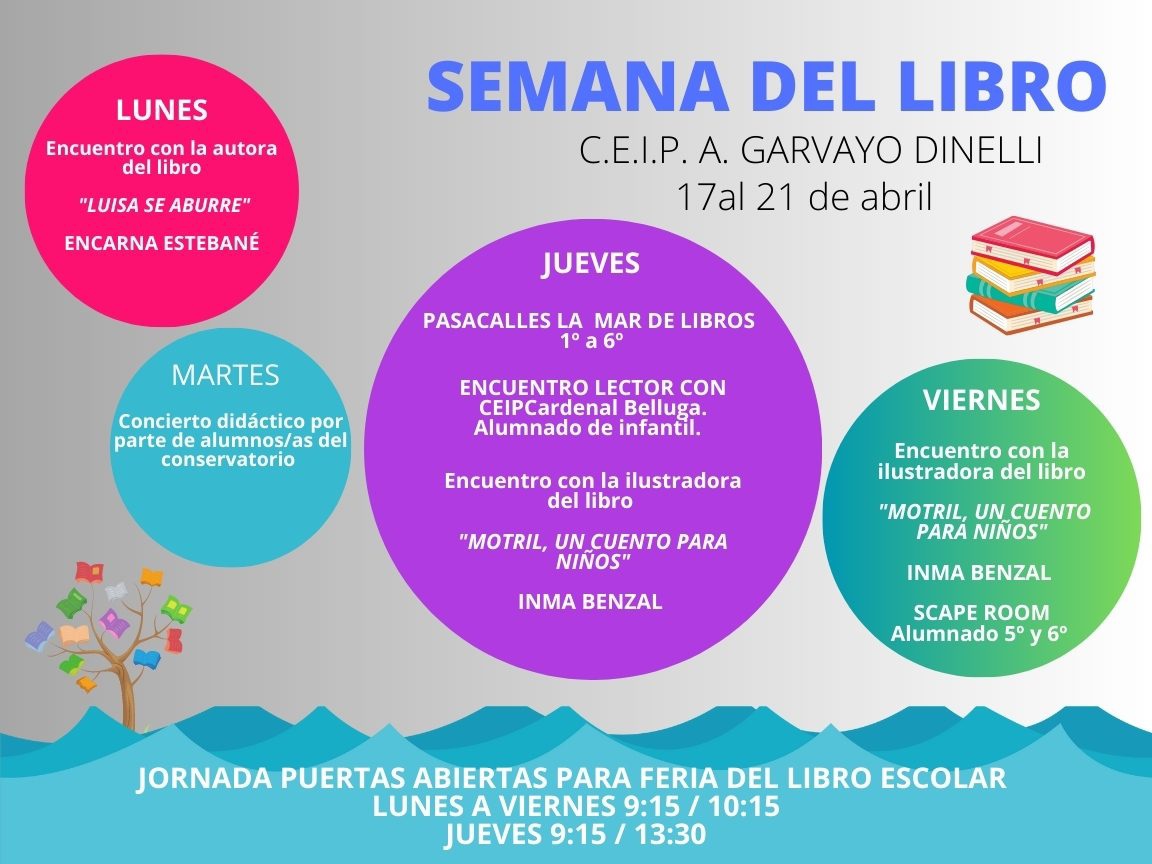 SEMANA DEL LIBRO
C.E.I.P. A. GARVAYO DINELLI
17al 21 de abril

LUNES
Encuentro con la autora del libro
"LUISA SE ABURRE"
ENCARNA ESTEBANÉ

MARTES
Concierto didáctico por parte de alumnos/as del conservatorio

JUEVES
PASACALLES LA MAR DE LIBROS 1º a 6º
ENCUENTRO LECTOR CON CEIPCardenal Belluga. Alumnado de infantil.
Encuentro con la ilustradora del libro
"MOTRIL, UN CUENTO PARA NIÑOS"
INMA BENZAL

VIERNES
Encuentro con la ilustradora del libro
"MOTRIL, UN CUENTO PARA NIÑOS"
INMA BENZAL
SCAPE ROOM
Alumnado 5º y 6º

JORNADA PUERTAS ABIERTAS PARA FERIA DEL LIBRO ESCOLAR
LUNES A VIERNES 9:15 / 10:15
JUEVES 9:15 / 13:30